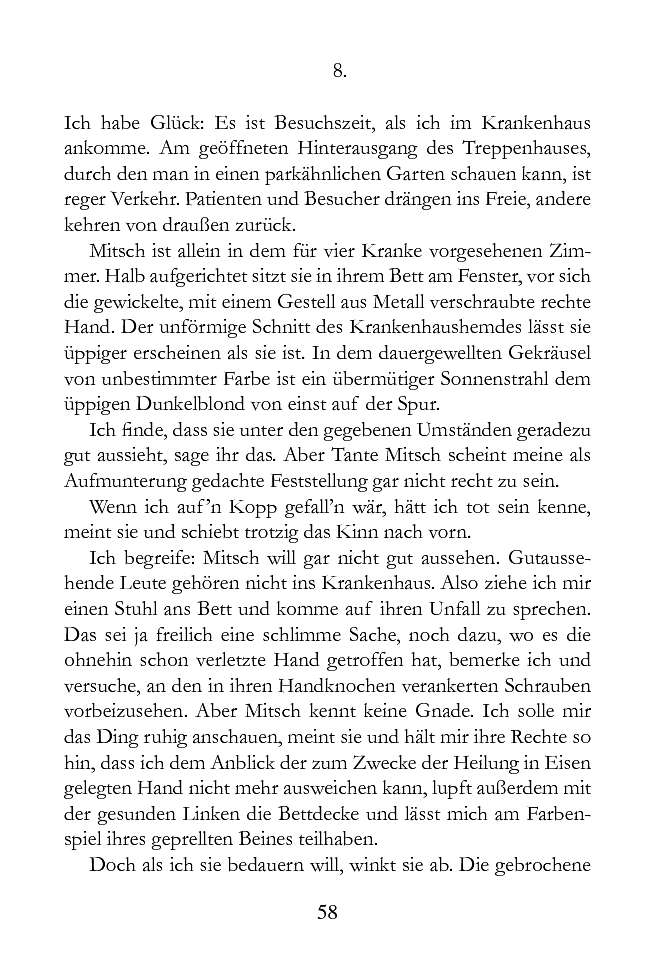 8.

Ich habe Glück: Es ist Besuchszeit, als ich im Krankenhaus ankomme. Am geöffneten Hinterausgang des Treppenhauses, durch den man in einen parkähnlichen Garten schauen kann, ist reger Verkehr. Patienten und Besucher drängen ins Freie, andere kehren von draußen zurück.

Mitsch ist allein in dem für vier Kranke vorgesehenen Zimmer. Halb aufgerichtet sitzt sie in ihrem Bett am Fenster, vor sich die gewickelte, mit einem Gestell aus Metall verschraubte rechte Hand. Der unförmige Schnitt des Krankenhaushemdes lässt sie üppiger erscheinen als sie ist. In dem dauergewellten Gekräusel von unbestimmter Farbe ist ein übermütiger Sonnenstrahl dem üppigen Dunkelblond von einst auf der Spur.

Ich finde, dass sie unter den gegebenen Umständen geradezu gut aussieht, sage ihr das. Aber Tante Mitsch scheint meine als Aufmunterung gedachte Feststellung gar nicht recht zu sein.

Wenn ich auf'n Kopp gefall'n wär, hätt ich tot sein kenne, meint sie und schiebt trotzig das Kinn nach vorn.

Ich begreife: Mitsch will gar nicht gut aussehen. Gutaussehende Leute gehören nicht ins Krankenhaus. Also ziehe ich mir einen Stuhl ans Bett und komme auf ihren Unfall zu sprechen. Das sei ja freilich eine schlimme Sache, noch dazu, wo es die ohnehin schon verletzte Hand getroffen hat, bemerke ich und versuche, an den in ihren Handknochen verankerten Schrauben vorbeizusehen. Aber Mitsch kennt keine Gnade. Ich solle mir das Ding ruhig anschauen, meint sie und hält mir ihre Rechte so hin, dass ich dem Anblick der zum Zwecke der Heilung in Eisen gelegten Hand nicht mehr ausweichen kann, lupft außerdem mit der gesunden Linken die Bettdecke und lässt mich am Farbenspiel ihres geprellten Beines teilhaben.

Doch als ich sie bedauern will, winkt sie ab. Die gebrochene

58